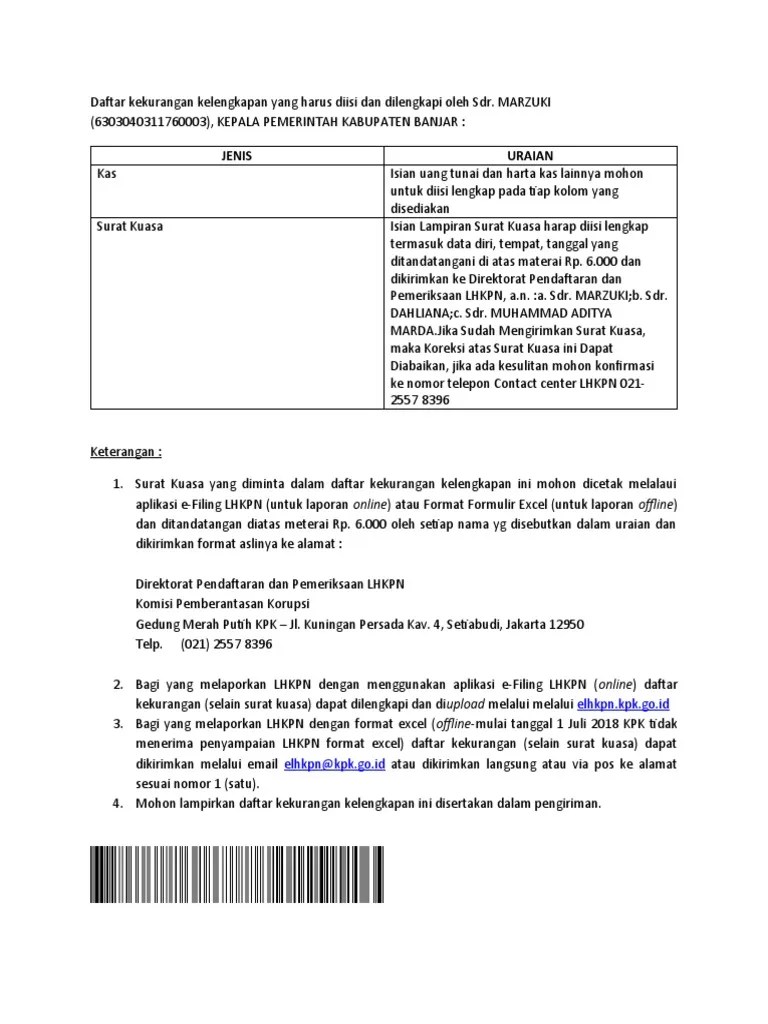 Daftar kekurangan kelengkapan yang harus diisi dan dilengkapi oleh Sdr. MARZUKI (6303040311760003), KEPALA PEMERINTAH KABUPATEN BANJAR :

| JENIS | URAIAN |
|---|---|
| Kas | Isian uang tunai dan harta kas lainnya mohon untuk diisi lengkap pada tiap kolom yang disediakan |
| Surat Kuasa | Isian Lampiran Surat Kuasa harap diisi lengkap termasuk data diri, tempat, tanggal yang ditandatangani di atas materai Rp. 6.000 dan dikirimkan ke Direktorat Pendaftaran dan Pemeriksaan LHKPN, a.n. :a. Sdr. MARZUKI;b. Sdr. DAHLIANA;c. Sdr. MUHAMMAD ADITYA MARDA.Jika Sudah Mengirimkan Surat Kuasa, maka Koreksi atas Surat Kuasa ini Dapat Diabaikan, jika ada kesulitan mohon konfirmasi ke nomor telepon Contact center LHKPN 021-2557 8396 |

Keterangan :

1. Surat Kuasa yang diminta dalam daftar kekurangan kelengkapan ini mohon dicetak melalaui aplikasi e-Filing LHKPN (untuk laporan online) atau Format Formulir Excel (untuk laporan offline) dan ditandatangan diatas meterai Rp. 6.000 oleh setiap nama yg disebutkan dalam uraian dan dikirimkan format aslinya ke alamat :

Direktorat Pendaftaran dan Pemeriksaan LHKPN
Komisi Pemberantasan Korupsi
Gedung Merah Putih KPK – Jl. Kuningan Persada Kav. 4, Setiabudi, Jakarta 12950
Telp. (021) 2557 8396

2. Bagi yang melaporkan LHKPN dengan menggunakan aplikasi e-Filing LHKPN (online) daftar kekurangan (selain surat kuasa) dapat dilengkapi dan diupload melalui melalui elhkpn.kpk.go.id
3. Bagi yang melaporkan LHKPN dengan format excel (offline-mulai tanggal 1 Juli 2018 KPK tidak menerima penyampaian LHKPN format excel) daftar kekurangan (selain surat kuasa) dapat dikirimkan melalui email elhkpn@kpk.go.id atau dikirimkan langsung atau via pos ke alamat sesuai nomor 1 (satu).
4. Mohon lampirkan daftar kekurangan kelengkapan ini disertakan dalam pengiriman.